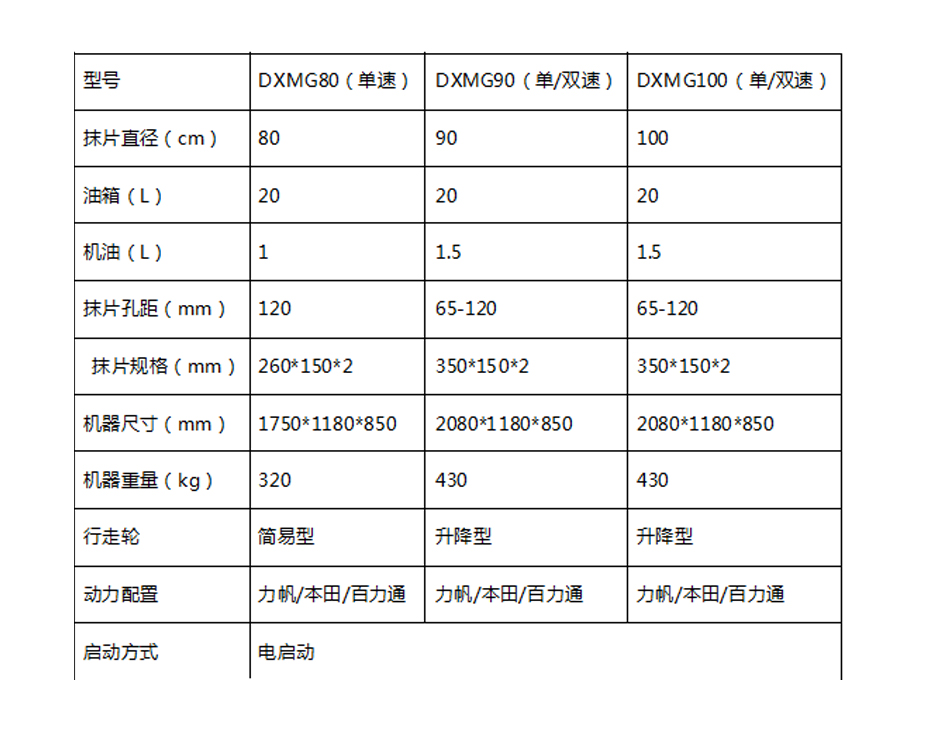 | 型号 | DXMG80（单速） | DXMG90（单/双速） | DXMG100（单/双速） |
|---|---|---|---|
| 抹片直径（cm） | 80 | 90 | 100 |
| 油箱（L） | 20 | 20 | 20 |
| 机油（L） | 1 | 1.5 | 1.5 |
| 抹片孔距（mm） | 120 | 65-120 | 65-120 |
| 抹片规格（mm） | 260*150*2 | 350*150*2 | 350*150*2 |
| 机器尺寸（mm） | 1750*1180*850 | 2080*1180*850 | 2080*1180*850 |
| 机器重量（kg） | 320 | 430 | 430 |
| 行走轮 | 简易型 | 升降型 | 升降型 |
| 动力配置 | 力帆/本田/百力通 | 力帆/本田/百力通 | 力帆/本田/百力通 |
| 启动方式 | 电启动 |  |  |